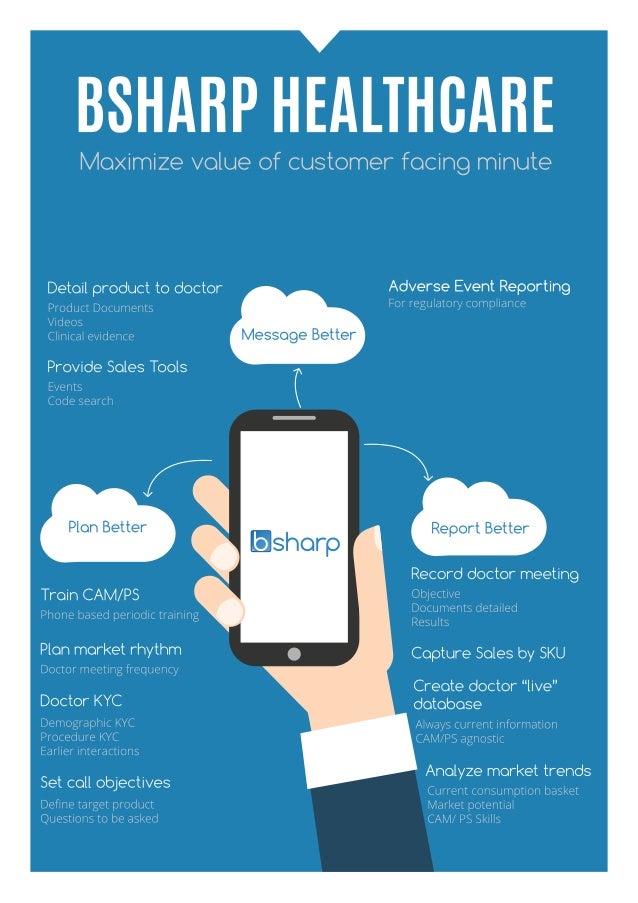 BSHARP HEALTHCARE

Maximize value of customer facing minute

Detail product to doctor
Product Documents
Videos
Clinical evidence

Provide Sales Tools
Events
Code search

Message Better

Adverse Event Reporting
For regulatory compliance

Plan Better

bsharp

Report Better

Train CAM/PS
Phone based periodic training

Plan market rhythm
Doctor meeting frequency

Doctor KYC
Demographic KYC
Procedure KYC
Earlier interactions

Set call objectives
Define target product
Questions to be asked

Record doctor meeting
Objective
Documents detailed
Results

Capture Sales by SKU

Create doctor "live" database
Always current information
CAM/PS agnostic

Analyze market trends
Current consumption basket
Market potential
CAM/ PS Skills